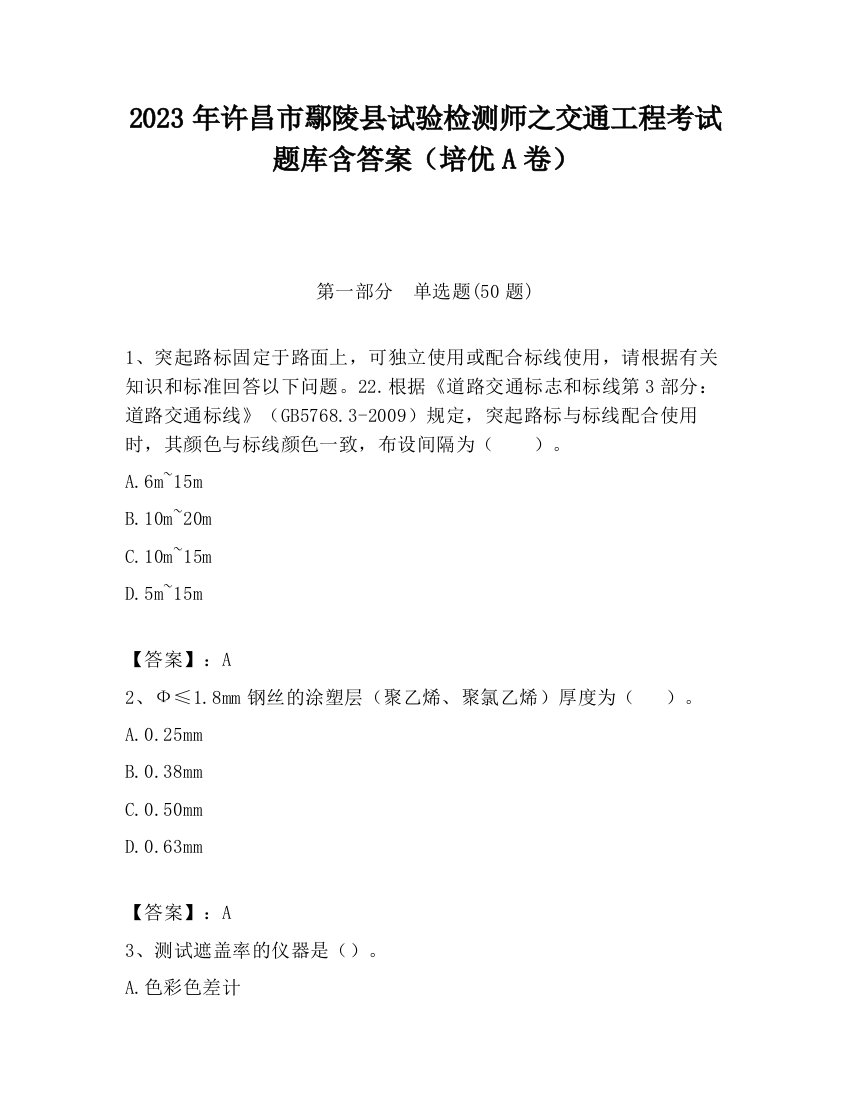 2023 年许昌市鄢陵县试验检测师之交通工程考试题库含答案（培优 A 卷）

第一部分　单选题(50 题)

1、突起路标固定于路面上，可独立使用或配合标线使用，请根据有关知识和标准回答以下问题。22.根据《道路交通标志和标线第 3 部分：道路交通标线》（GB5768.3-2009）规定，突起路标与标线配合使用时，其颜色与标线颜色一致，布设间隔为（　　）。

A.6m~15m

B.10m~20m

C.10m~15m

D.5m~15m

【答案】：A

2、Φ≤1.8mm 钢丝的涂塑层（聚乙烯、聚氯乙烯）厚度为（　　）。

A.0.25mm

B.0.38mm

C.0.50mm

D.0.63mm

【答案】：A

3、测试遮盖率的仪器是（）。

A.色彩色差计